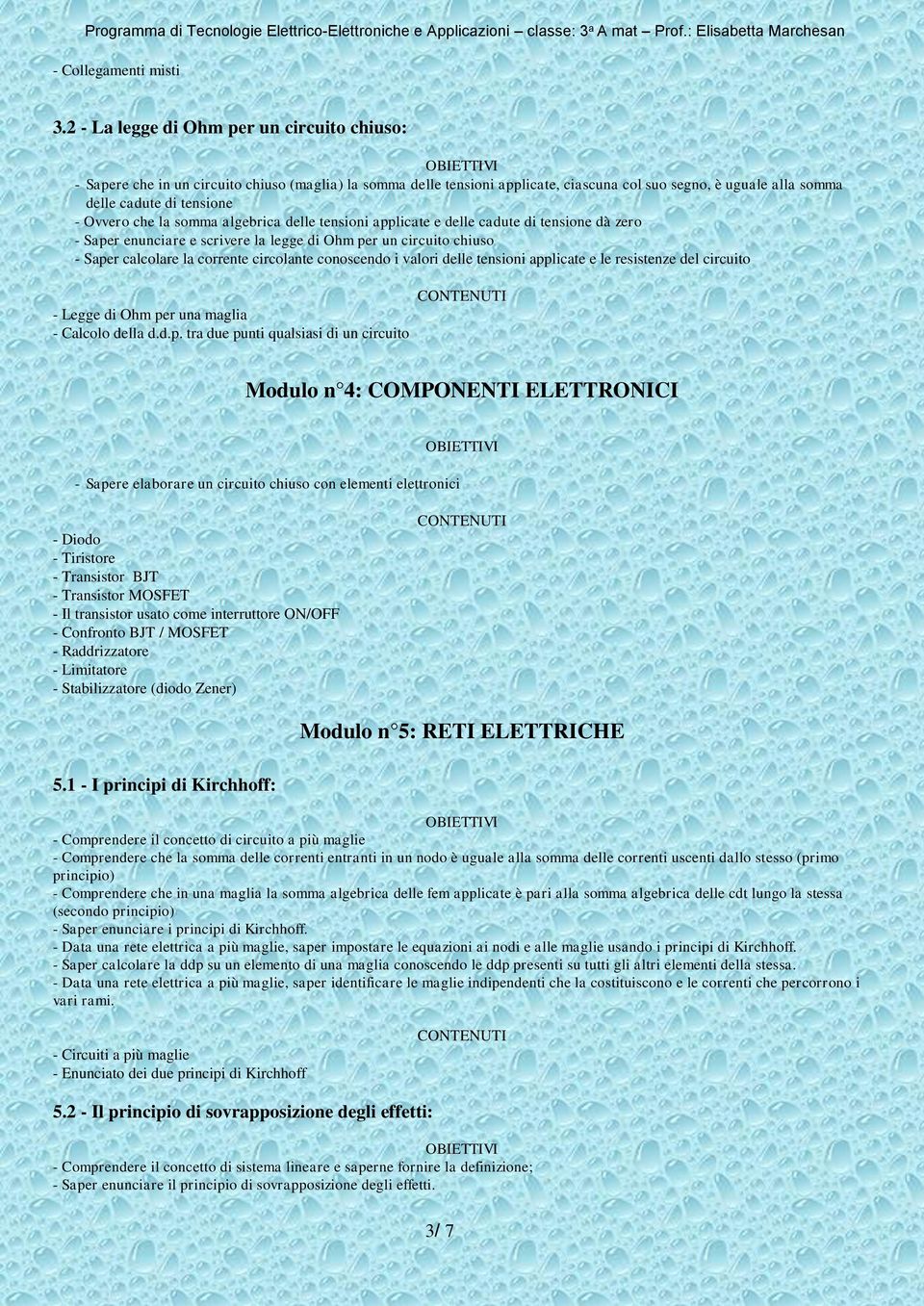 Programma di Tecnologie Elettrico-Elettroniche e Applicazioni – classe: 3ª A mat – Prof.: Elisabetta Marchesan

- Collegamenti misti

3.2 - La legge di Ohm per un circuito chiuso:

OBIETTIVI

- Sapere che in un circuito chiuso (maglia) la somma delle tensioni applicate, ciascuna col suo segno, è uguale alla somma delle cadute di tensione
- Ovvero che la somma algebrica delle tensioni applicate e delle cadute di tensione dà zero
- Saper enunciare e scrivere la legge di Ohm per un circuito chiuso
- Saper calcolare la corrente circolante conoscendo i valori delle tensioni applicate e le resistenze del circuito

CONTENUTI

- Legge di Ohm per una maglia
- Calcolo della d.d.p. tra due punti qualsiasi di un circuito

Modulo n°4: COMPONENTI ELETTRONICI

OBIETTIVI

- Sapere elaborare un circuito chiuso con elementi elettronici

CONTENUTI

- Diodo
- Tiristore
- Transistor BJT
- Transistor MOSFET
- Il transistor usato come interruttore ON/OFF
- Confronto BJT / MOSFET
- Raddrizzatore
- Limitatore
- Stabilizzatore (diodo Zener)

Modulo n°5: RETI ELETTRICHE

5.1 - I principi di Kirchhoff:

OBIETTIVI

- Comprendere il concetto di circuito a più maglie
- Comprendere che la somma delle correnti entranti in un nodo è uguale alla somma delle correnti uscenti dallo stesso (primo principio)
- Comprendere che in una maglia la somma algebrica delle fem applicate è pari alla somma algebrica delle cdt lungo la stessa (secondo principio)
- Saper enunciare i principi di Kirchhoff.
- Data una rete elettrica a più maglie, saper impostare le equazioni ai nodi e alle maglie usando i principi di Kirchhoff.
- Saper calcolare la ddp su un elemento di una maglia conoscendo le ddp presenti su tutti gli altri elementi della stessa.
- Data una rete elettrica a più maglie, saper identificare le maglie indipendenti che la costituiscono e le correnti che percorrono i vari rami.

CONTENUTI

- Circuiti a più maglie
- Enunciato dei due principi di Kirchhoff

5.2 - Il principio di sovrapposizione degli effetti:

OBIETTIVI

- Comprendere il concetto di sistema lineare e saperne fornire la definizione;
- Saper enunciare il principio di sovrapposizione degli effetti.

3/ 7